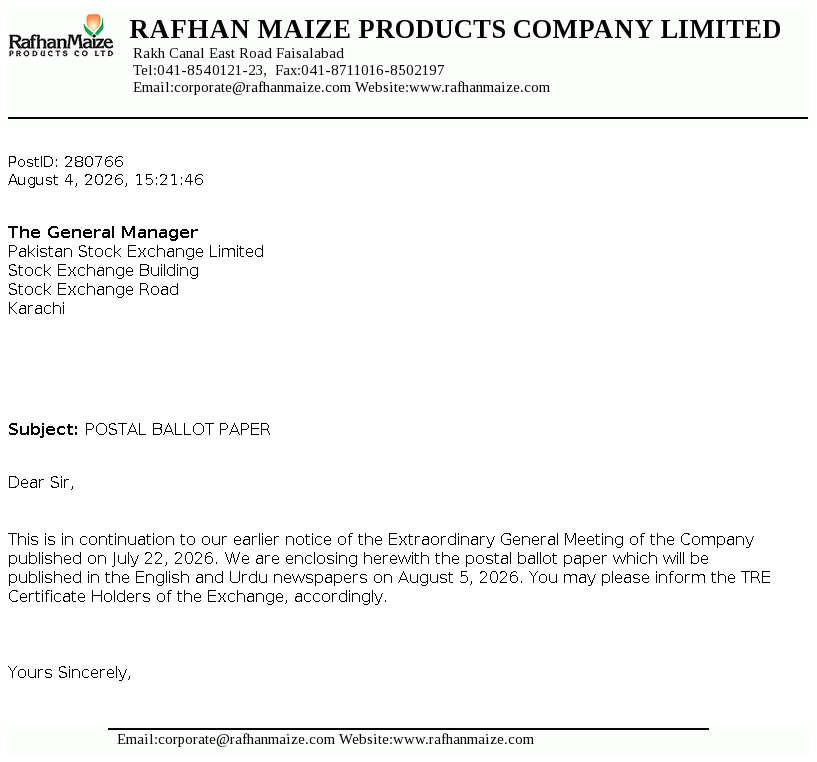 RafhanMaize
PRODUCTS CO LTD

RAFHAN MAIZE PRODUCTS COMPANY LIMITED
Rakh Canal East Road Faisalabad
Tel:041-8540121-23, Fax:041-8711016-8502197
Email:corporate@rafhanmaize.com Website:www.rafhanmaize.com

PostID: 280766
August 4, 2026, 15:21:46

The General Manager
Pakistan Stock Exchange Limited
Stock Exchange Building
Stock Exchange Road
Karachi

Subject: POSTAL BALLOT PAPER

Dear Sir,

This is in continuation to our earlier notice of the Extraordinary General Meeting of the Company published on July 22, 2026. We are enclosing herewith the postal ballot paper which will be published in the English and Urdu newspapers on August 5, 2026. You may please inform the TRE Certificate Holders of the Exchange, accordingly.

Yours Sincerely,

Email:corporate@rafhanmaize.com Website:www.rafhanmaize.com